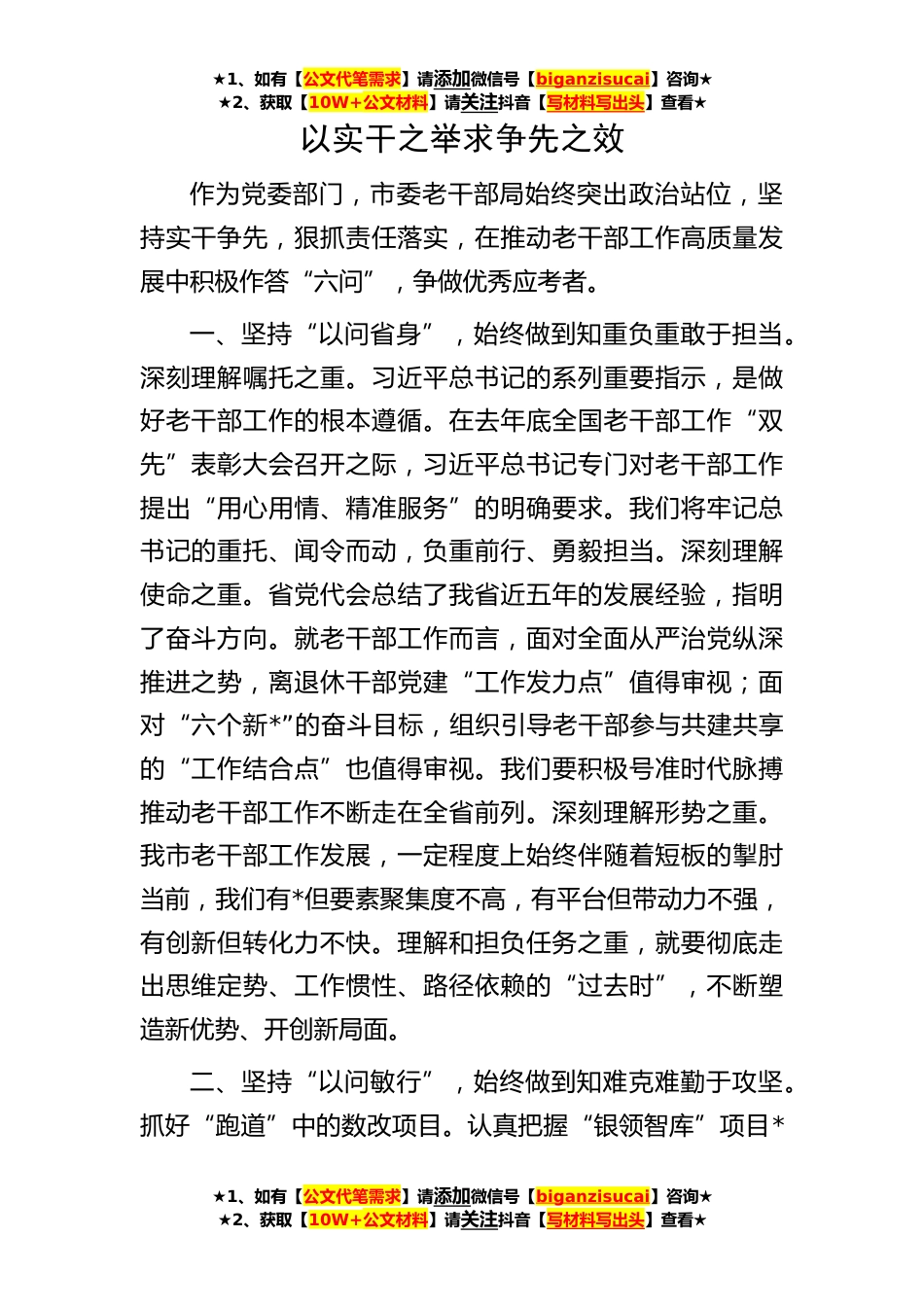 ★1、如有【公文代笔需求】请添加微信号【biganzisucai】咨询★
★2、获取【10W+公文材料】请关注抖音【写材料写出头】查看★

以实干之举求争先之效

作为党委部门，市委老干部局始终突出政治站位，坚持实干争先，狠抓责任落实，在推动老干部工作高质量发展中积极作答“六问”，争做优秀应考者。

一、坚持“以问省身”，始终做到知重负重敢于担当。深刻理解嘱托之重。习近平总书记的系列重要指示，是做好老干部工作的根本遵循。在去年底全国老干部工作“双先”表彰大会召开之际，习近平总书记专门对老干部工作提出“用心用情、精准服务”的明确要求。我们将牢记总书记的重托、闻令而动，负重前行、勇毅担当。深刻理解使命之重。省党代会总结了我省近五年的发展经验，指明了奋斗方向。就老干部工作而言，面对全面从严治党纵深推进之势，离退休干部党建“工作发力点”值得审视；面对“六个新*”的奋斗目标，组织引导老干部参与共建共享的“工作结合点”也值得审视。我们要积极号准时代脉搏推动老干部工作不断走在全省前列。深刻理解形势之重。我市老干部工作发展，一定程度上始终伴随着短板的掣肘当前，我们有*但要素聚集度不高，有平台但带动力不强，有创新但转化力不快。理解和担负任务之重，就要彻底走出思维定势、工作惯性、路径依赖的“过去时”，不断塑造新优势、开创新局面。

二、坚持“以问敏行”，始终做到知难克难勤于攻坚。抓好“跑道”中的数改项目。认真把握“银领智库”项目*

★1、如有【公文代笔需求】请添加微信号【biganzisucai】咨询★
★2、获取【10W+公文材料】请关注抖音【写材料写出头】查看★